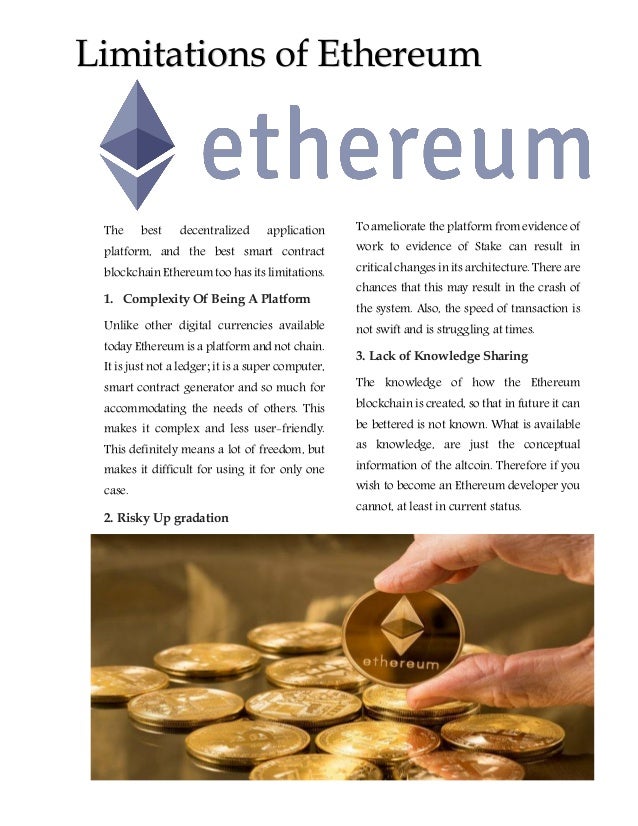 Limitations of Ethereum

ethereum

The best decentralized application platform, and the best smart contract blockchain Ethereum too has its limitations.

1. Complexity Of Being A Platform

Unlike other digital currencies available today Ethereum is a platform and not chain. It is just not a ledger; it is a super computer, smart contract generator and so much for accommodating the needs of others. This makes it complex and less user-friendly. This definitely means a lot of freedom, but makes it difficult for using it for only one case.

2. Risky Up gradation

To ameliorate the platform from evidence of work to evidence of Stake can result in critical changes in its architecture. There are chances that this may result in the crash of the system. Also, the speed of transaction is not swift and is struggling at times.

3. Lack of Knowledge Sharing

The knowledge of how the Ethereum blockchain is created, so that in future it can be bettered is not known. What is available as knowledge, are just the conceptual information of the altcoin. Therefore if you wish to become an Ethereum developer you cannot, at least in current status.

ethereum